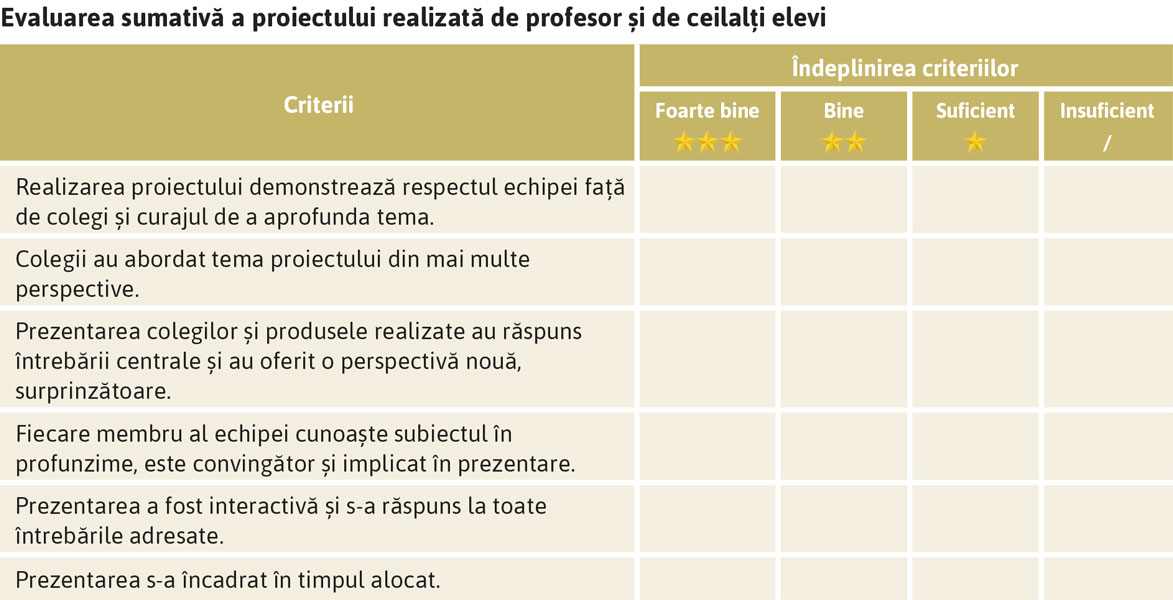 Evaluarea sumativă a proiectului realizată de profesor și de ceilalți elevi

| Criterii | Îndeplinirea criteriilor | | | |
|---|---|---|---|---|
| | Foarte bine ★★★ | Bine ★★ | Suficient ★ | Insuficient / |
| Realizarea proiectului demonstrează respectul echipei față de colegi și curajul de a aprofunda tema. | | | | |
| Colegii au abordat tema proiectului din mai multe perspective. | | | | |
| Prezentarea colegilor și produsele realizate au răspuns întrebării centrale și au oferit o perspectivă nouă, surprinzătoare. | | | | |
| Fiecare membru al echipei cunoaște subiectul în profunzime, este convingător și implicat în prezentare. | | | | |
| Prezentarea a fost interactivă și s-a răspuns la toate întrebările adresate. | | | | |
| Prezentarea s-a încadrat în timpul alocat. | | | | |